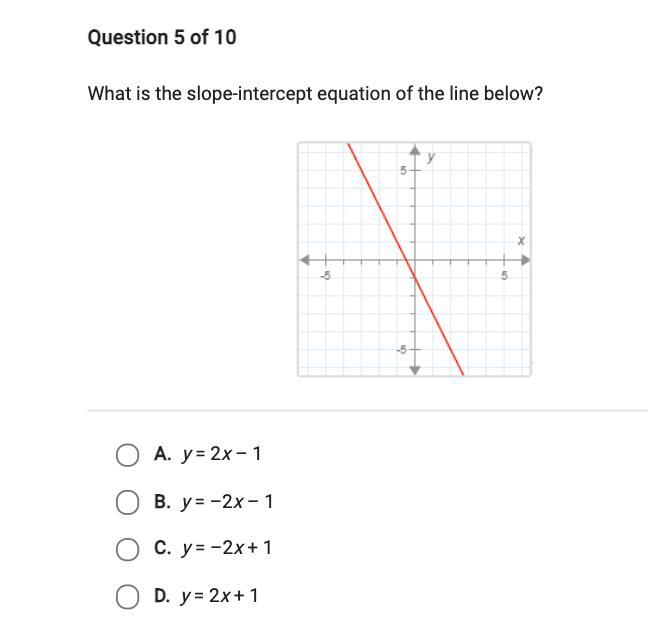 Question 5 of 10

What is the slope-intercept equation of the line below?

y
5
x
-5
5
-5

A. $y = 2x - 1$

B. $y = -2x - 1$

C. $y = -2x + 1$

D. $y = 2x + 1$